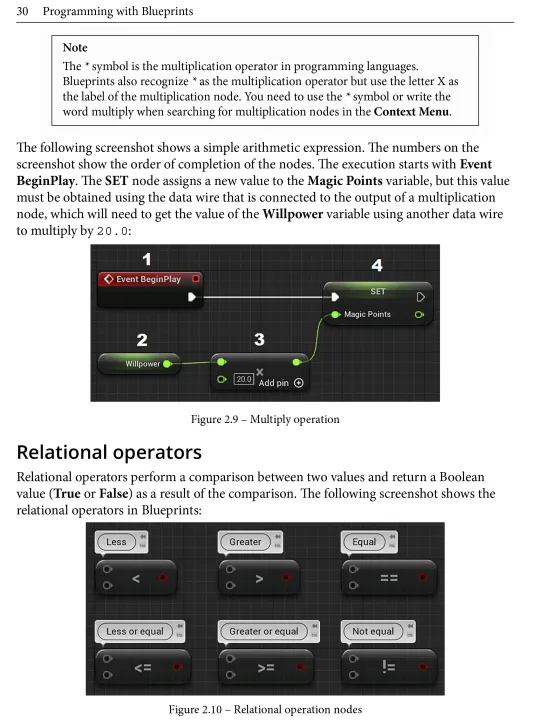 30 Programming with Blueprints

Note

The * symbol is the multiplication operator in programming languages. Blueprints also recognize * as the multiplication operator but use the letter X as the label of the multiplication node. You need to use the * symbol or write the word multiply when searching for multiplication nodes in the Context Menu.

The following screenshot shows a simple arithmetic expression. The numbers on the screenshot show the order of completion of the nodes. The execution starts with Event BeginPlay. The SET node assigns a new value to the Magic Points variable, but this value must be obtained using the data wire that is connected to the output of a multiplication node, which will need to get the value of the Willpower variable using another data wire to multiply by 20.0:

1

Event BeginPlay

4

SET

Magic Points

2

Willpower

3

20.0 ×

Add pin

Figure 2.9 – Multiply operation

Relational operators

Relational operators perform a comparison between two values and return a Boolean value (True or False) as a result of the comparison. The following screenshot shows the relational operators in Blueprints:

Less

<

Greater

>

Equal

==

Less or equal

<=

Greater or equal

>=

Not equal

!=

Figure 2.10 – Relational operation nodes